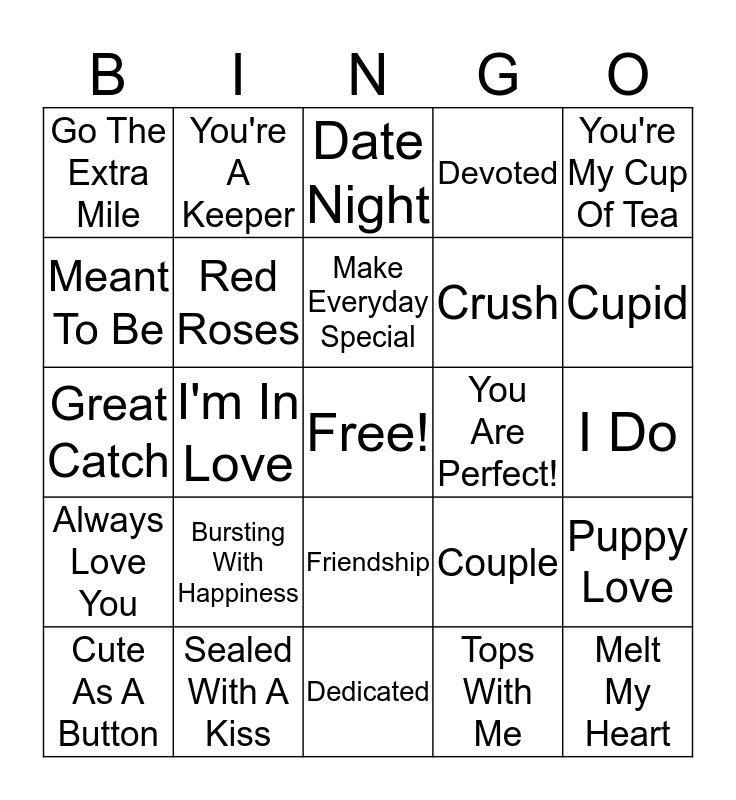 | B | I | N | G | O |
|---|---|---|---|---|
| Go The Extra Mile | You're A Keeper | Date Night | Devoted | You're My Cup Of Tea |
| Meant To Be | Red Roses | Make Everyday Special | Crush | Cupid |
| Great Catch | I'm In Love | Free! | You Are Perfect! | I Do |
| Always Love You | Bursting With Happiness | Friendship | Couple | Puppy Love |
| Cute As A Button | Sealed With A Kiss | Dedicated | Tops With Me | Melt My Heart |